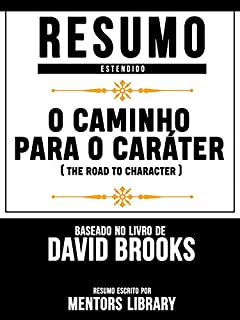 RESUMO
ESTENDIDO

O CAMINHO PARA O CARÁTER
( THE ROAD TO CHARACTER )

BASEADO NO LIVRO DE
DAVID BROOKS

RESUMO ESCRITO POR
MENTORS LIBRARY